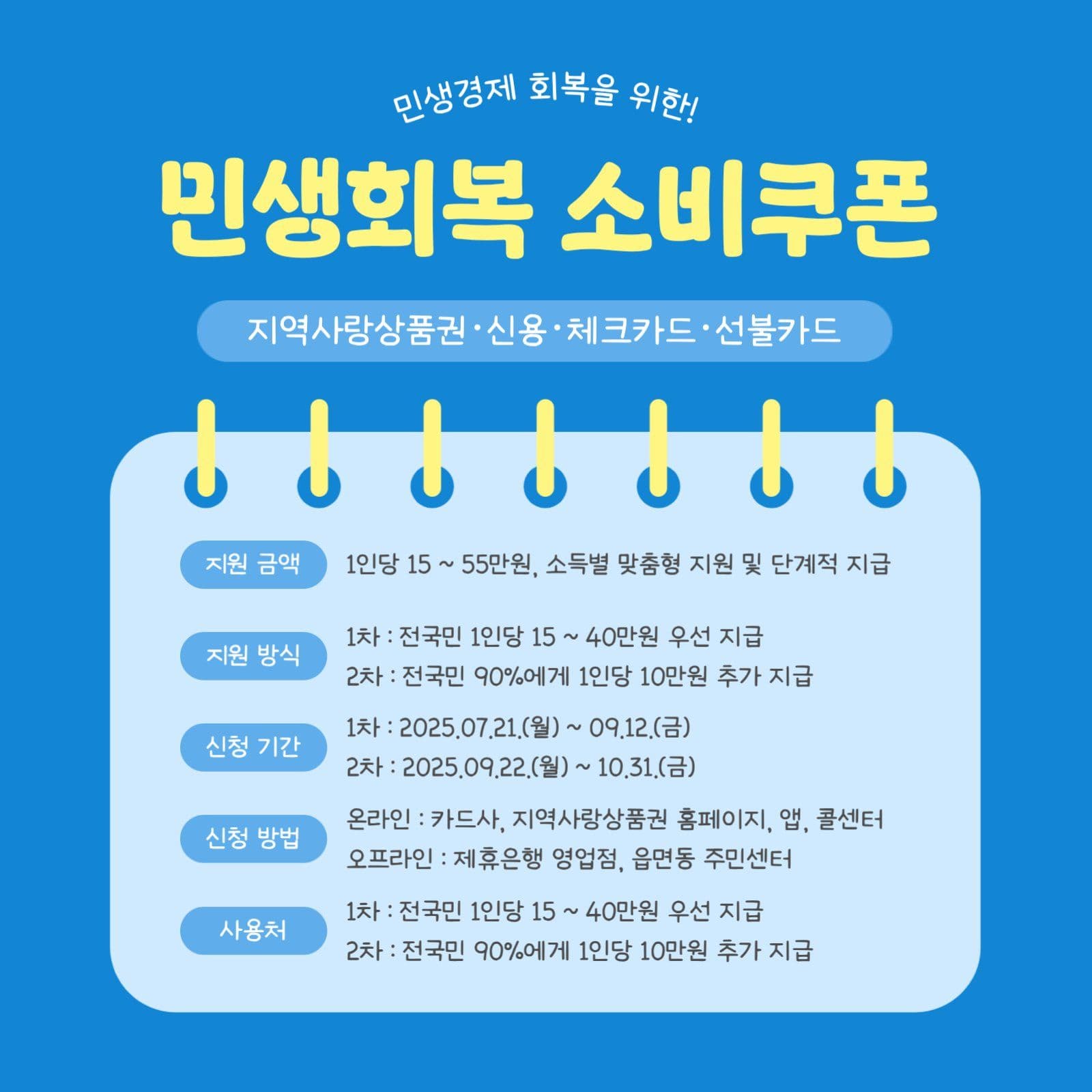 민생경제 회복을 위한!

민생회복 소비쿠폰

지역사랑상품권·신용·체크카드·선불카드

지원 금액
1인당 15 ~ 55만원, 소득별 맞춤형 지원 및 단계적 지급

지원 방식
1차 : 전국민 1인당 15 ~ 40만원 우선 지급
2차 : 전국민 90%에게 1인당 10만원 추가 지급

신청 기간
1차 : 2025.07.21.(월) ~ 09.12.(금)
2차 : 2025.09.22.(월) ~ 10.31.(금)

신청 방법
온라인 : 카드사, 지역사랑상품권 홈페이지, 앱, 콜센터
오프라인 : 제휴은행 영업점, 읍면동 주민센터

사용처
1차 : 전국민 1인당 15 ~ 40만원 우선 지급
2차 : 전국민 90%에게 1인당 10만원 추가 지급